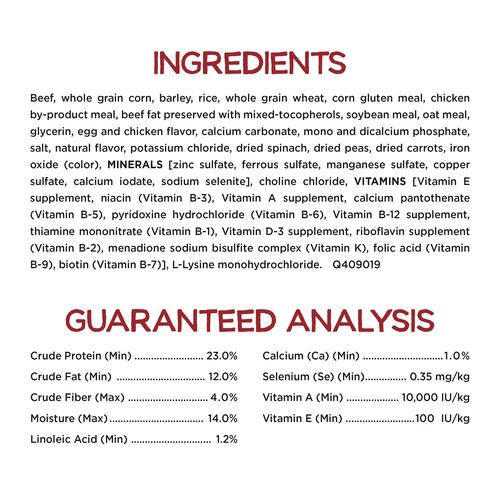 INGREDIENTS

Beef, whole grain corn, barley, rice, whole grain wheat, corn gluten meal, chicken by-product meal, beef fat preserved with mixed-tocopherols, soybean meal, oat meal, glycerin, egg and chicken flavor, calcium carbonate, mono and dicalcium phosphate, salt, natural flavor, potassium chloride, dried spinach, dried peas, dried carrots, iron oxide (color), MINERALS [zinc sulfate, ferrous sulfate, manganese sulfate, copper sulfate, calcium iodate, sodium selenite], choline chloride, VITAMINS [Vitamin E supplement, niacin (Vitamin B-3), Vitamin A supplement, calcium pantothenate (Vitamin B-5), pyridoxine hydrochloride (Vitamin B-6), Vitamin B-12 supplement, thiamine mononitrate (Vitamin B-1), Vitamin D-3 supplement, riboflavin supplement (Vitamin B-2), menadione sodium bisulfite complex (Vitamin K), folic acid (Vitamin B-9), biotin (Vitamin B-7)], L-Lysine monohydrochloride. Q409019

GUARANTEED ANALYSIS

Crude Protein (Min) 23.0%

Crude Fat (Min) 12.0%

Crude Fiber (Max) 4.0%

Moisture (Max) 14.0%

Linoleic Acid (Min) 1.2%

Calcium (Ca) (Min) 1.0%

Selenium (Se) (Min) 0.35 mg/kg

Vitamin A (Min) 10,000 IU/kg

Vitamin E (Min) 100 IU/kg